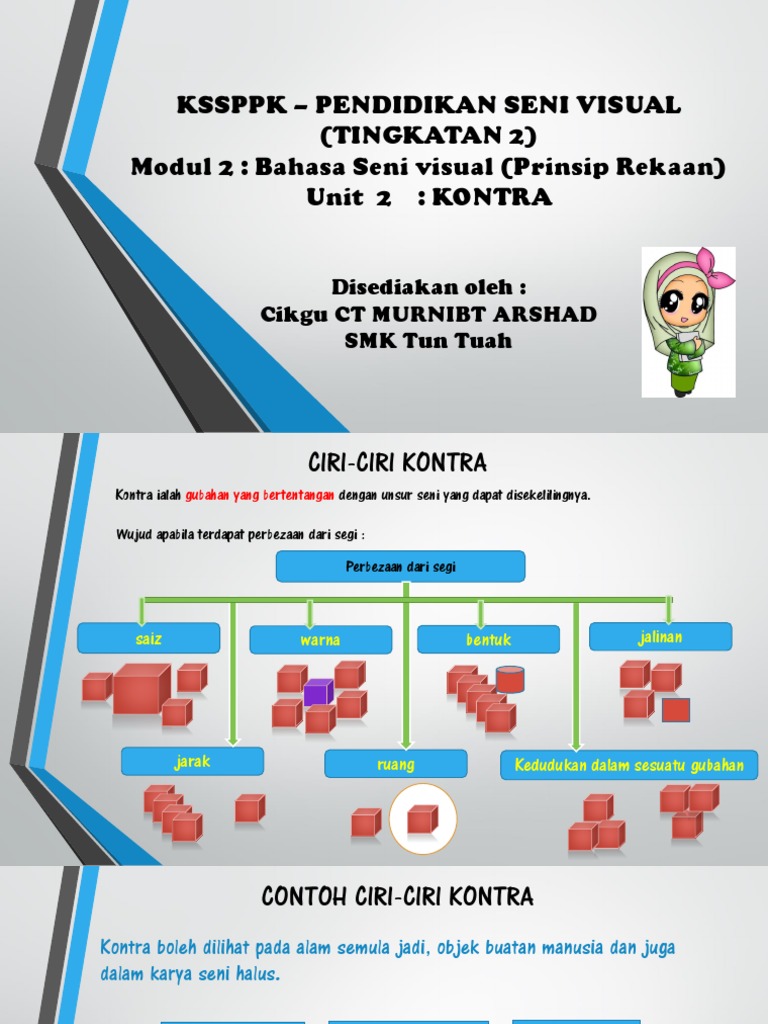 KSSPPK – PENDIDIKAN SENI VISUAL
(TINGKATAN 2)
Modul 2 : Bahasa Seni visual (Prinsip Rekaan)
Unit 2 : KONTRA

Disediakan oleh :
Cikgu CT MURNIBT ARSHAD
SMK Tun Tuah

CIRI-CIRI KONTRA

Kontra ialah gubahan yang bertentangan dengan unsur seni yang dapat disekelilingnya.

Wujud apabila terdapat perbezaan dari segi :

Perbezaan dari segi

saiz

warna

bentuk

jalinan

jarak

ruang

Kedudukan dalam sesuatu gubahan

CONTOH CIRI-CIRI KONTRA

Kontra boleh dilihat pada alam semula jadi, objek buatan manusia dan juga dalam karya seni halus.